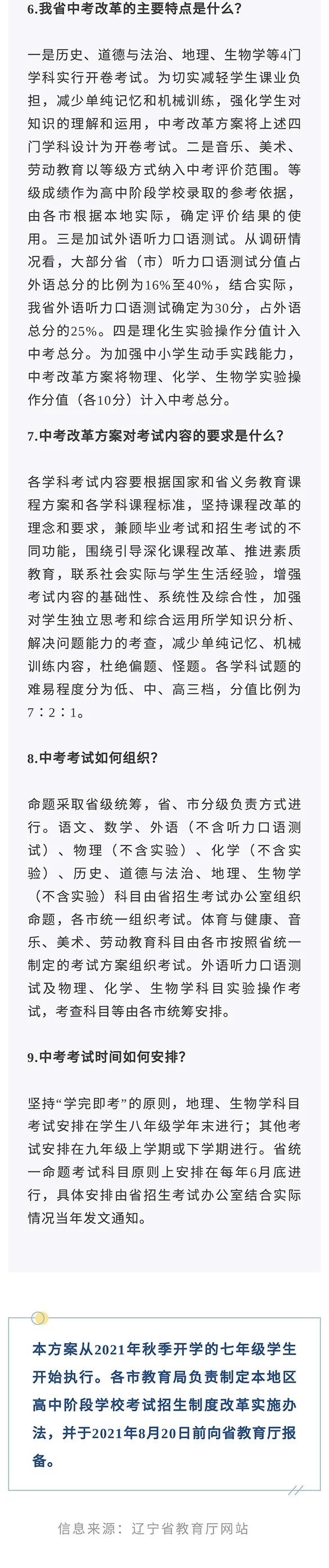 6.我省中考改革的主要特点是什么？

一是历史、道德与法治、地理、生物学等4门学科实行开卷考试。为切实减轻学生课业负担，减少单纯记忆和机械训练，强化学生对知识的理解和运用，中考改革方案将上述四门学科设计为开卷考试。二是音乐、美术、劳动教育以等级方式纳入中考评价范围。等级成绩作为高中阶段学校录取的参考依据，由各市根据本地实际，确定评价结果的使用。三是加试外语听力口语测试。从调研情况看，大部分省（市）听力口语测试分值占外语总分的比例为16%至40%，结合实际，我省外语听力口语测试确定为30分，占外语总分的25%。四是理化生实验操作分值计入中考总分。为加强中小学生动手实践能力，中考改革方案将物理、化学、生物学实验操作分值（各10分）计入中考总分。

7.中考改革方案对考试内容的要求是什么？

各学科考试内容要根据国家和省义务教育课程方案和各学科课程标准，坚持课程改革的理念和要求，兼顾毕业考试和招生考试的不同功能，围绕引导深化课程改革、推进素质教育，联系社会实际与学生生活经验，增强考试内容的基础性、系统性及综合性，加强对学生独立思考和综合运用所学知识分析、解决问题能力的考查，减少单纯记忆、机械训练内容，杜绝偏题、怪题。各学科试题的难易程度分为低、中、高三档，分值比例为7：2：1。

8.中考考试如何组织？

命题采取省级统筹，省、市分级负责方式进行。语文、数学、外语（不含听力口语测试）、物理（不含实验）、化学（不含实验）、历史、道德与法治、地理、生物学（不含实验）科目由省招生考试办公室组织命题，各市统一组织考试。体育与健康、音乐、美术、劳动教育科目由各市按照省统一制定的考试方案组织考试。外语听力口语测试及物理、化学、生物学科目实验操作考试，考查科目等由各市统筹安排。

9.中考考试时间如何安排？

坚持“学完即考”的原则，地理、生物学科目考试安排在学生八年级学年末进行；其他考试安排在九年级上学期或下学期进行。省统一命题考试科目原则上安排在每年6月底进行，具体安排由省招生考试办公室结合实际情况当年发文通知。

本方案从2021年秋季开学的七年级学生开始执行。各市教育局负责制定本地区高中阶段学校考试招生制度改革实施办法，并于2021年8月20日前向省教育厅报备。

信息来源：辽宁省教育厅网站